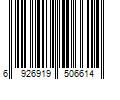 6 926919 506614